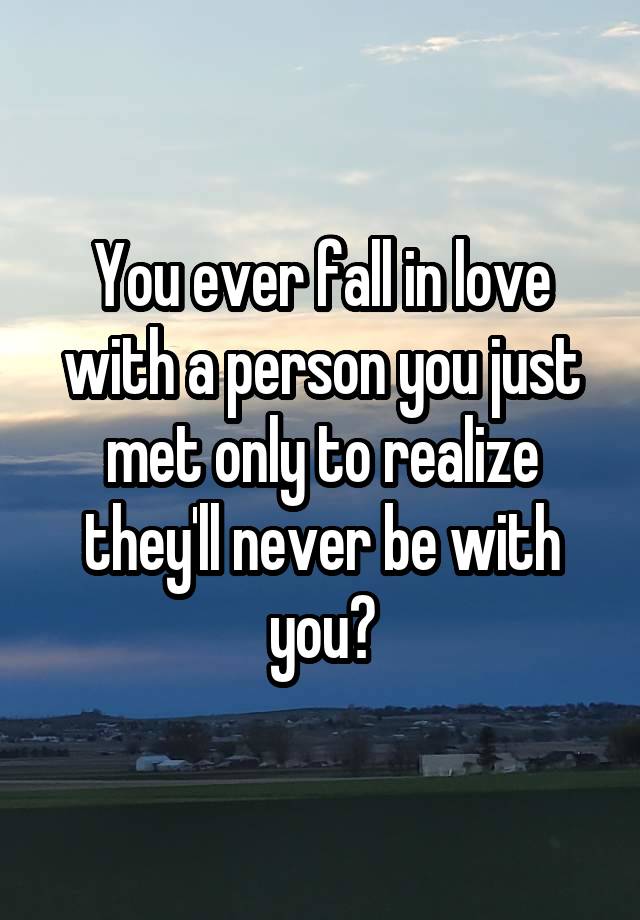 You ever fall in love with a person you just met only to realize they'll never be with you?